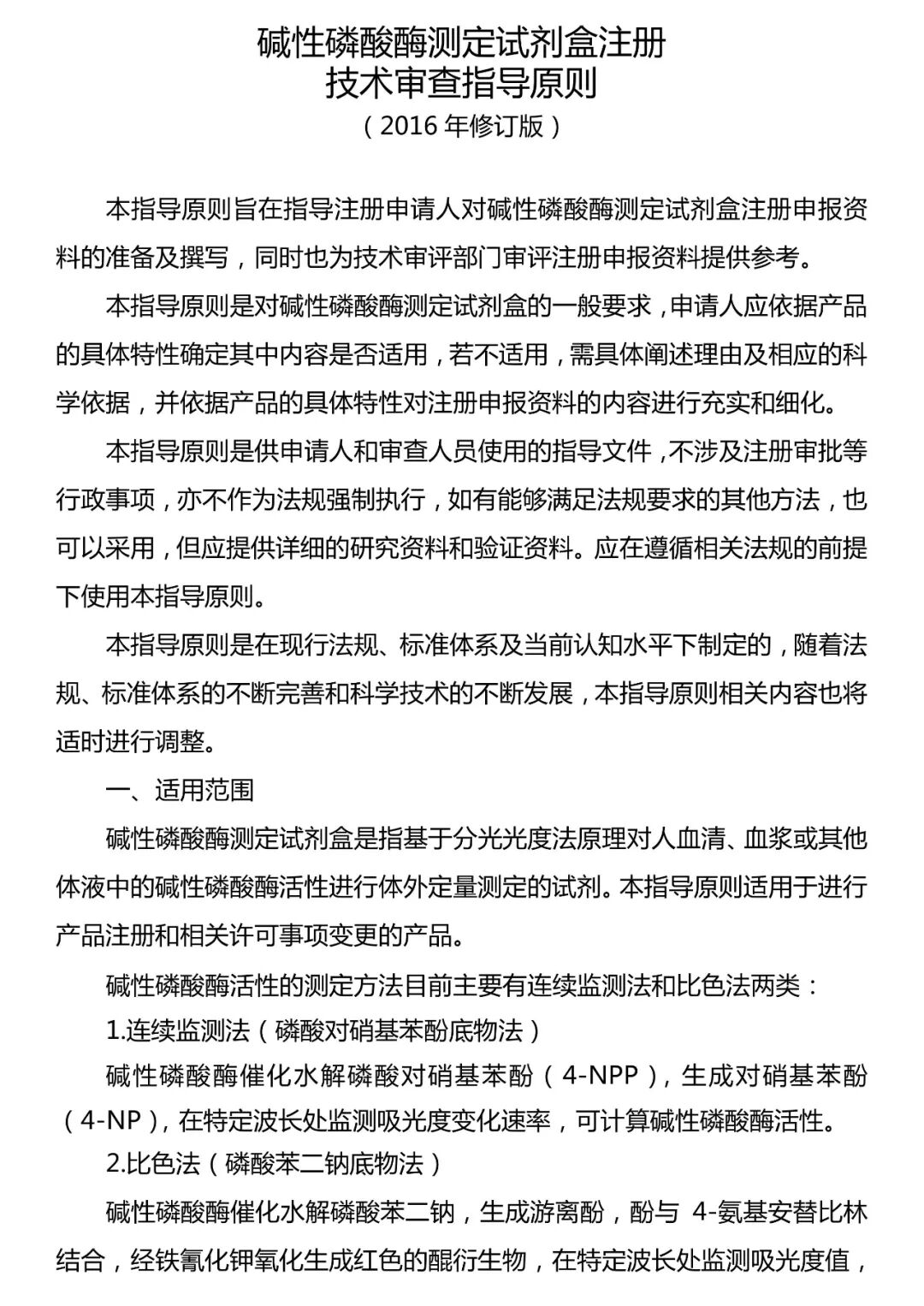 碱性磷酸酶测定试剂盒注册
技术审查指导原则
（2016 年修订版）

本指导原则旨在指导注册申请人对碱性磷酸酶测定试剂盒注册申报资料的准备及撰写，同时也为技术审评部门审评注册申报资料提供参考。

本指导原则是对碱性磷酸酶测定试剂盒的一般要求，申请人应依据产品的具体特性确定其中内容是否适用，若不适用，需具体阐述理由及相应的科学依据，并依据产品的具体特性对注册申报资料的内容进行充实和细化。

本指导原则是供申请人和审查人员使用的指导文件，不涉及注册审批等行政事项，亦不作为法规强制执行，如有能够满足法规要求的其他方法，也可以采用，但应提供详细的研究资料和验证资料。应在遵循相关法规的前提下使用本指导原则。

本指导原则是在现行法规、标准体系及当前认知水平下制定的，随着法规、标准体系的不断完善和科学技术的不断发展，本指导原则相关内容也将适时进行调整。

一、适用范围

碱性磷酸酶测定试剂盒是指基于分光光度法原理对人血清、血浆或其他体液中的碱性磷酸酶活性进行体外定量测定的试剂。本指导原则适用于进行产品注册和相关许可事项变更的产品。

碱性磷酸酶活性的测定方法目前主要有连续监测法和比色法两类：

1.连续监测法（磷酸对硝基苯酚底物法）

碱性磷酸酶催化水解磷酸对硝基苯酚（4-NPP），生成对硝基苯酚（4-NP），在特定波长处监测吸光度变化速率，可计算碱性磷酸酶活性。

2.比色法（磷酸苯二钠底物法）

碱性磷酸酶催化水解磷酸苯二钠，生成游离酚，酚与 4-氨基安替比林结合，经铁氰化钾氧化生成红色的醌衍生物，在特定波长处监测吸光度值，